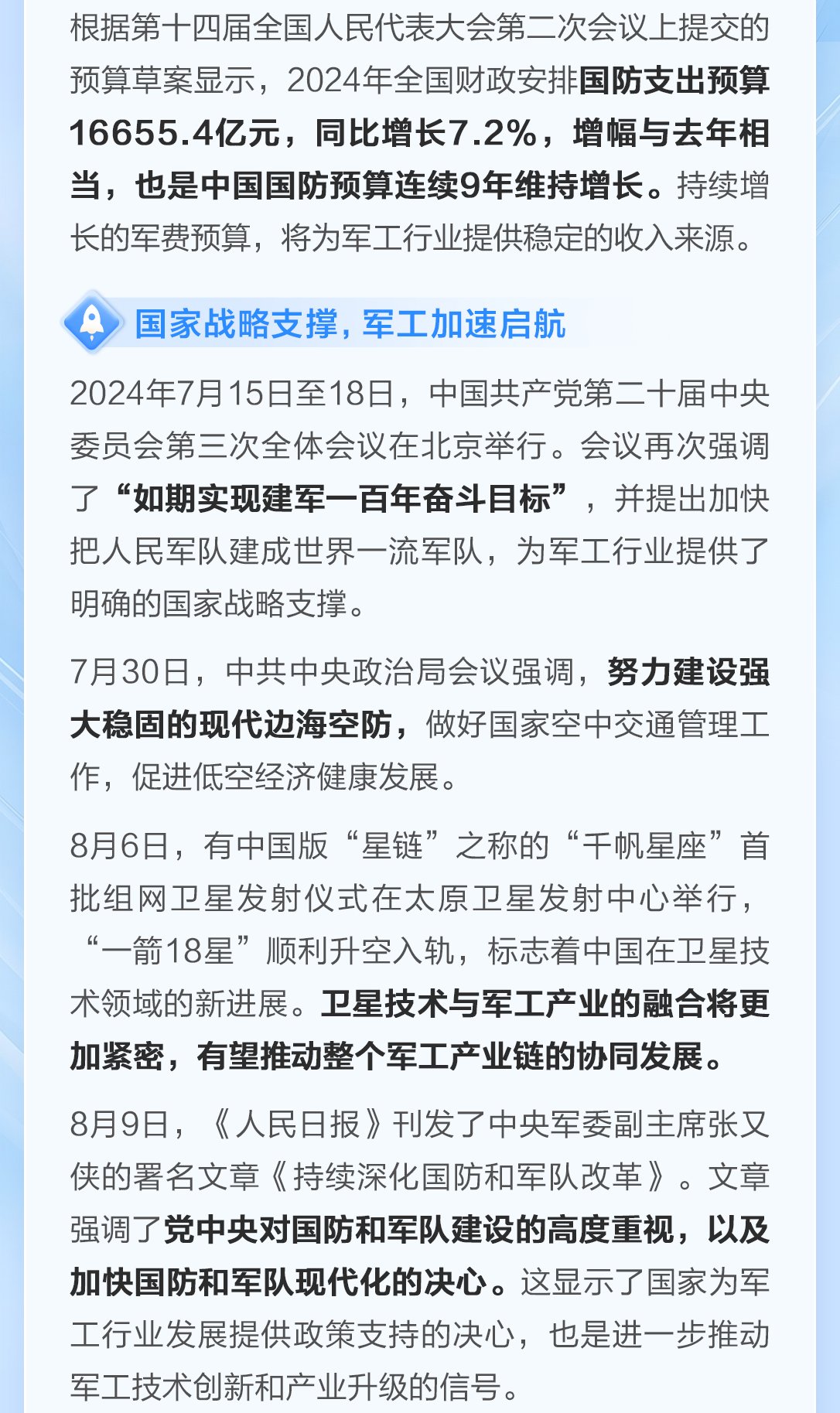 根据第十四届全国人民代表大会第二次会议上提交的预算草案显示，2024年全国财政安排国防支出预算16655.4亿元，同比增长7.2%，增幅与去年相当，也是中国国防预算连续9年维持增长。持续增长的军费预算，将为军工行业提供稳定的收入来源。

国家战略支撑，军工加速启航

2024年7月15日至18日，中国共产党第二十届中央委员会第三次全体会议在北京举行。会议再次强调了“如期实现建军一百年奋斗目标”，并提出加快把人民军队建成世界一流军队，为军工行业提供了明确的国家战略支撑。

7月30日，中共中央政治局会议强调，努力建设强大稳固的现代边海空防，做好国家空中交通管理工作，促进低空经济健康发展。

8月6日，有中国版“星链”之称的“千帆星座”首批组网卫星发射仪式在太原卫星发射中心举行，“一箭18星”顺利升空入轨，标志着中国在卫星技术领域的新进展。卫星技术与军工产业的融合将更加紧密，有望推动整个军工产业链的协同发展。

8月9日，《人民日报》刊发了中央军委副主席张又侠的署名文章《持续深化国防和军队改革》。文章强调了党中央对国防和军队建设的高度重视，以及加快国防和军队现代化的决心。这显示了国家为军工行业发展提供政策支持的决心，也是进一步推动军工技术创新和产业升级的信号。